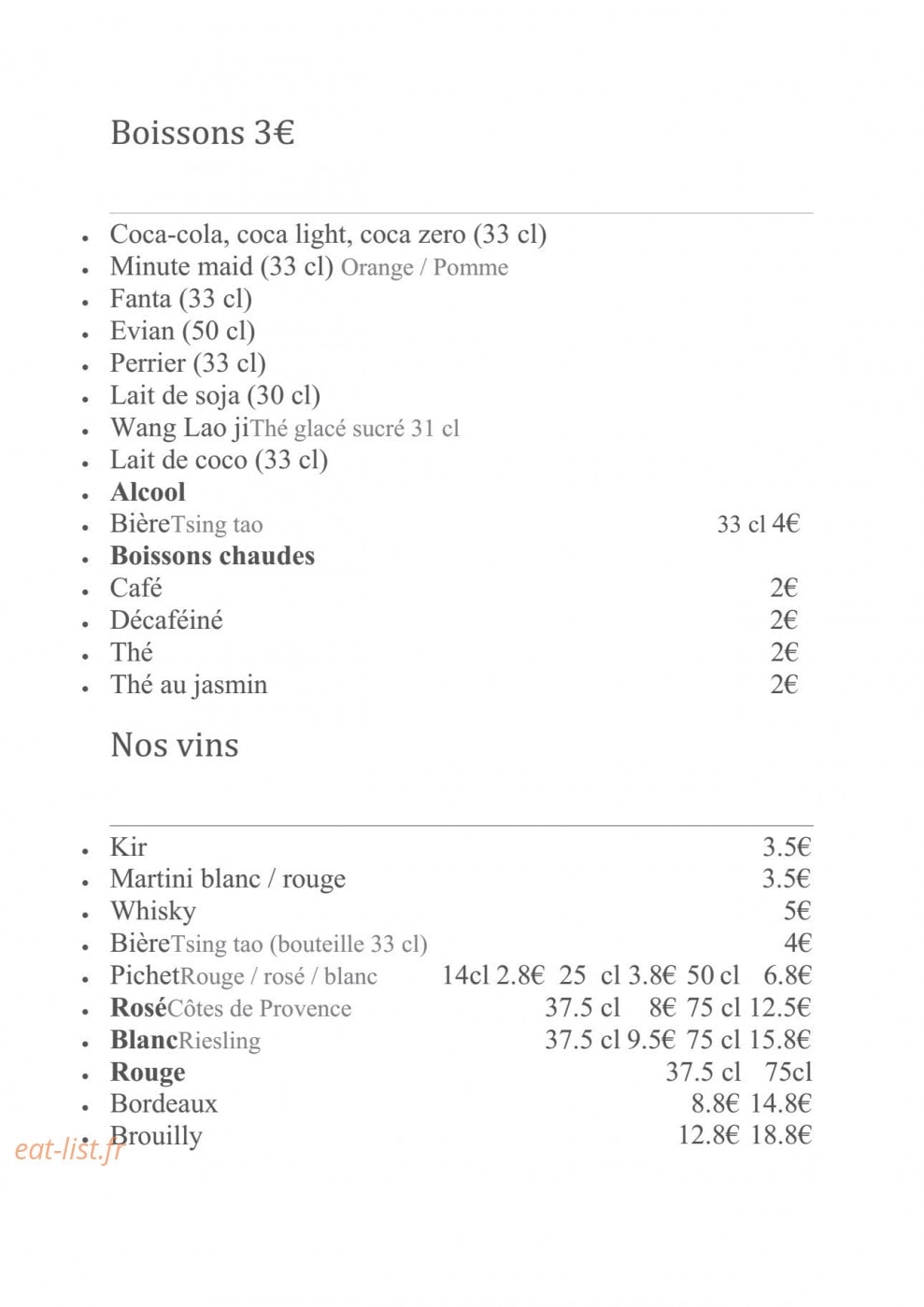 Boissons 3€

• Coca-cola, coca light, coca zero (33 cl)
• Minute maid (33 cl) Orange / Pomme
• Fanta (33 cl)
• Evian (50 cl)
• Perrier (33 cl)
• Lait de soja (30 cl)
• Wang Lao jiThé glacé sucré 31 cl
• Lait de coco (33 cl)
• Alcool
• BièreTsing tao 33 cl 4€
• Boissons chaudes
• Café 2€
• Décaféiné 2€
• Thé 2€
• Thé au jasmin 2€

Nos vins

• Kir 3.5€
• Martini blanc / rouge 3.5€
• Whisky 5€
• BièreTsing tao (bouteille 33 cl) 4€
• PichetRouge / rosé / blanc 14cl 2.8€ 25 cl 3.8€ 50 cl 6.8€
• RoséCôtes de Provence 37.5 cl 8€ 75 cl 12.5€
• BlancRiesling 37.5 cl 9.5€ 75 cl 15.8€
• Rouge 37.5 cl 75cl
• Bordeaux 8.8€ 14.8€
• Brouilly 12.8€ 18.8€

eat-list.fr